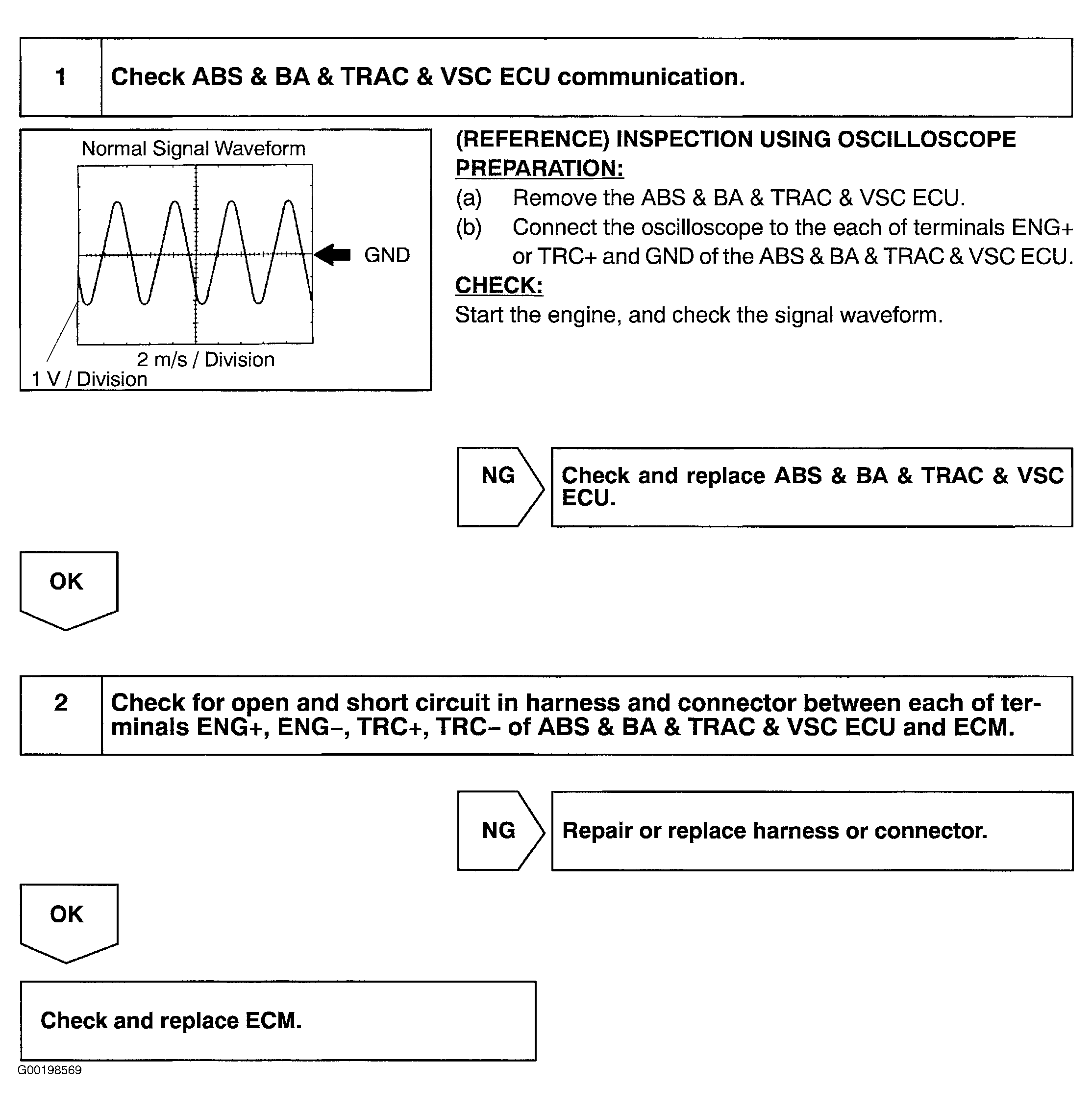 1 Check ABS & BA & TRAC & VSC ECU communication.

Normal Signal Waveform

GND

2 m/s / Division

1 V / Division

(REFERENCE) INSPECTION USING OSCILLOSCOPE

PREPARATION:

(a) Remove the ABS & BA & TRAC & VSC ECU.

(b) Connect the oscilloscope to the each of terminals ENG+ or TRC+ and GND of the ABS & BA & TRAC & VSC ECU.

CHECK:

Start the engine, and check the signal waveform.

NG

Check and replace ABS & BA & TRAC & VSC ECU.

OK

2 Check for open and short circuit in harness and connector between each of terminals ENG+, ENG–, TRC+, TRC– of ABS & BA & TRAC & VSC ECU and ECM.

NG

Repair or replace harness or connector.

OK

Check and replace ECM.

G00198569